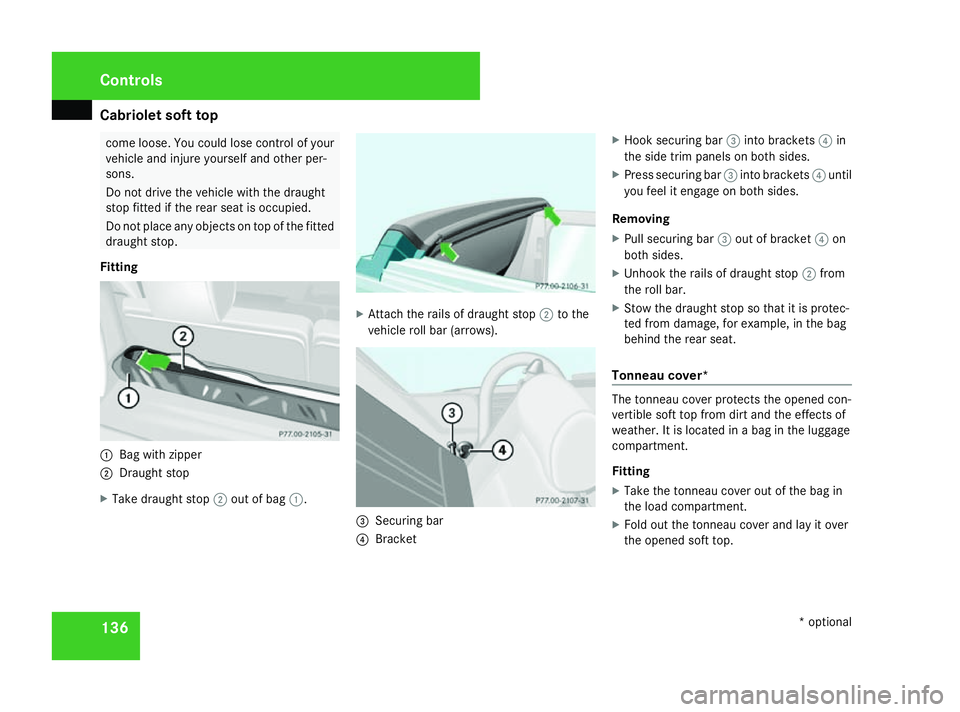 Controls

Cabriolet soft top

come loose. You could lose control of your vehicle and injure yourself and other persons.

Do not drive the vehicle with the draught stop fitted if the rear seat is occupied.

Do not place any objects on top of the fitted draught stop.

Fitting

2

1

P77.00-2105-31

1 Bag with zipper

2 Draught stop

▶ Take draught stop 2 out of bag 1.

P77.00-2106-31

▶ Attach the rails of draught stop 2 to the vehicle roll bar (arrows).

3

4

P77.00-2107-31

3 Securing bar

4 Bracket

▶ Hook securing bar 3 into brackets 4 in the side trim panels on both sides.

▶ Press securing bar 3 into brackets 4 until you feel it engage on both sides.

Removing

▶ Pull securing bar 3 out of bracket 4 on both sides.

▶ Unhook the rails of draught stop 2 from the roll bar.

▶ Stow the draught stop so that it is protected from damage, for example, in the bag behind the rear seat.

Tonneau cover*

The tonneau cover protects the opened convertible soft top from dirt and the effects of weather. It is located in a bag in the luggage compartment.

Fitting

▶ Take the tonneau cover out of the bag in the load compartment.

▶ Fold out the tonneau cover and lay it over the opened soft top.

136

* optional

carmanualsonline.info